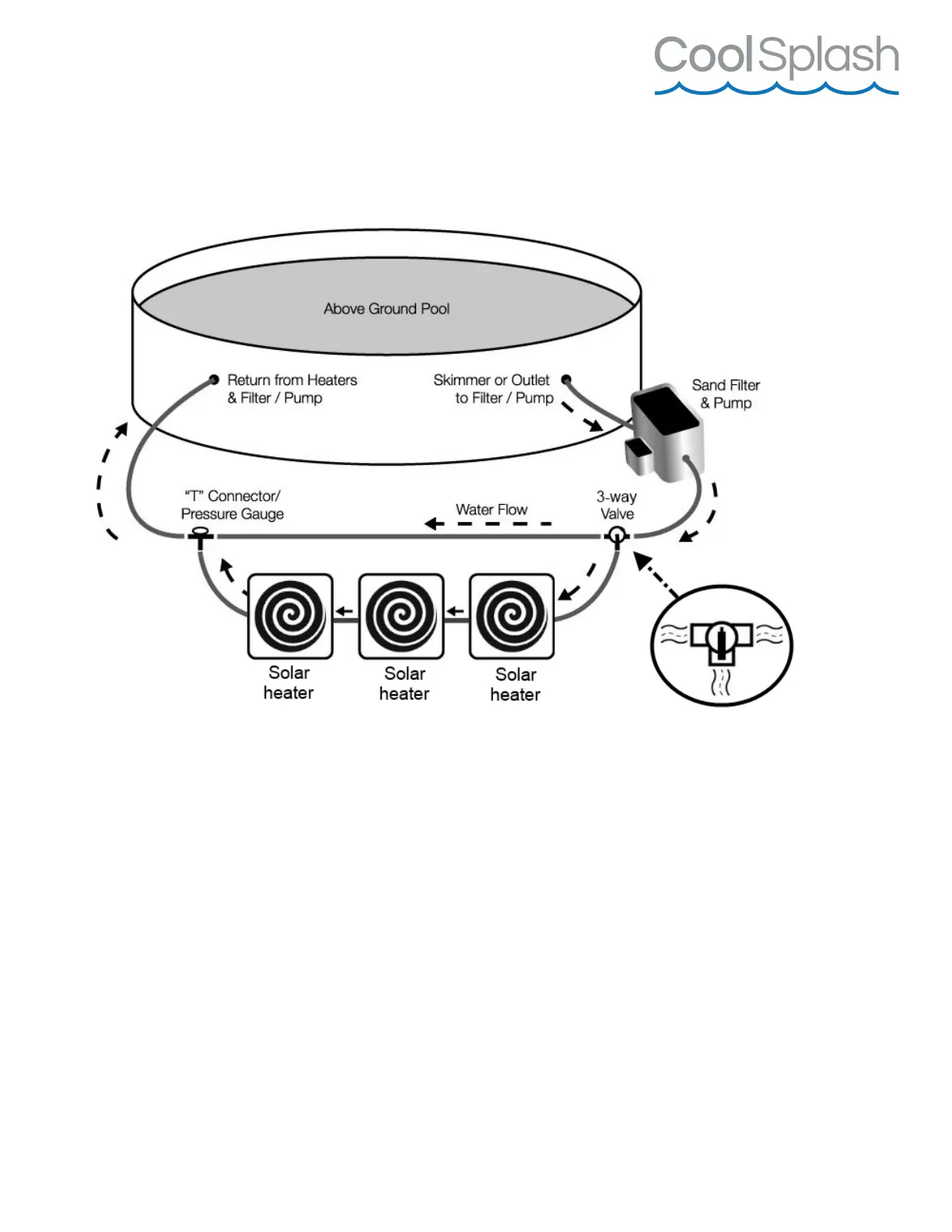 CoolSplash

Above Ground Pool

Return from Heaters & Filter / Pump

Skimmer or Outlet to Filter / Pump

Sand Filter & Pump

"T" Connector/ Pressure Gauge

Water Flow

3-way Valve

Solar heater

Solar heater

Solar heater